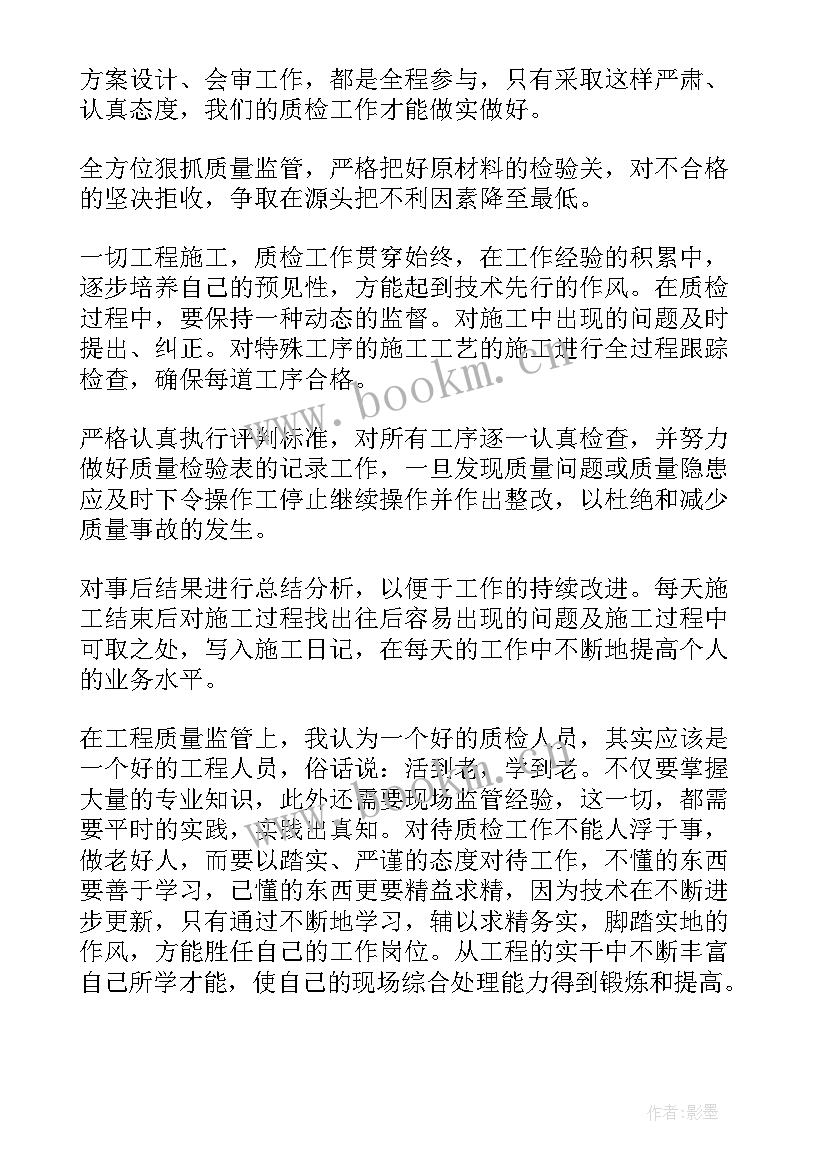 方案设计、会审工作，都是全程参与，只有采取这样严肃、认真态度，我们的质检工作才能做实做好。

全方位狠抓质量监管，严格把好原材料的检验关，对不合格的坚决拒收，争取在源头把不利因素降至最低。

一切工程施工，质检工作贯穿始终，在工作经验的积累中，逐步培养自己的预见性，方能起到技术先行的作风。在质检过程中，要保持一种动态的监督。对施工中出现的问题及时提出、纠正。对特殊工序的施工工艺的施工进行全过程跟踪检查，确保每道工序合格。

www.bookm.cn

严格认真执行评判标准，对所有工序逐一认真检查，并努力做好质量检验表的记录工作，一旦发现质量问题或质量隐患应及时下令操作工停止继续操作并作出整改，以杜绝和减少质量事故的发生。

对事后结果进行总结分析，以便于工作的持续改进。每天施工结束后对施工过程找出往后容易出现的问题及施工过程中可取之处，写入施工日记，在每天的工作中不断地提高个人的业务水平。

在工程质量监管上，我认为一个好的质检人员，其实应该是一个好的工程人员，俗话说：活到老，学到老。不仅要掌握大量的专业知识，此外还需要现场监管经验，这一切，都需要平时的实践，实践出真知。对待质检工作不能人浮于事，做老好人，而要以踏实、严谨的态度对待工作，不懂的东西要善于学习，已懂的东西更要精益求精，因为技术在不断进步更新，只有通过不断地学习，辅以求精务实，脚踏实地的作风，方能胜任自己的工作岗位。从工程的实干中不断丰富自己所学才能，使自己的现场综合处理能力得到锻炼和提高。

作者:影墨